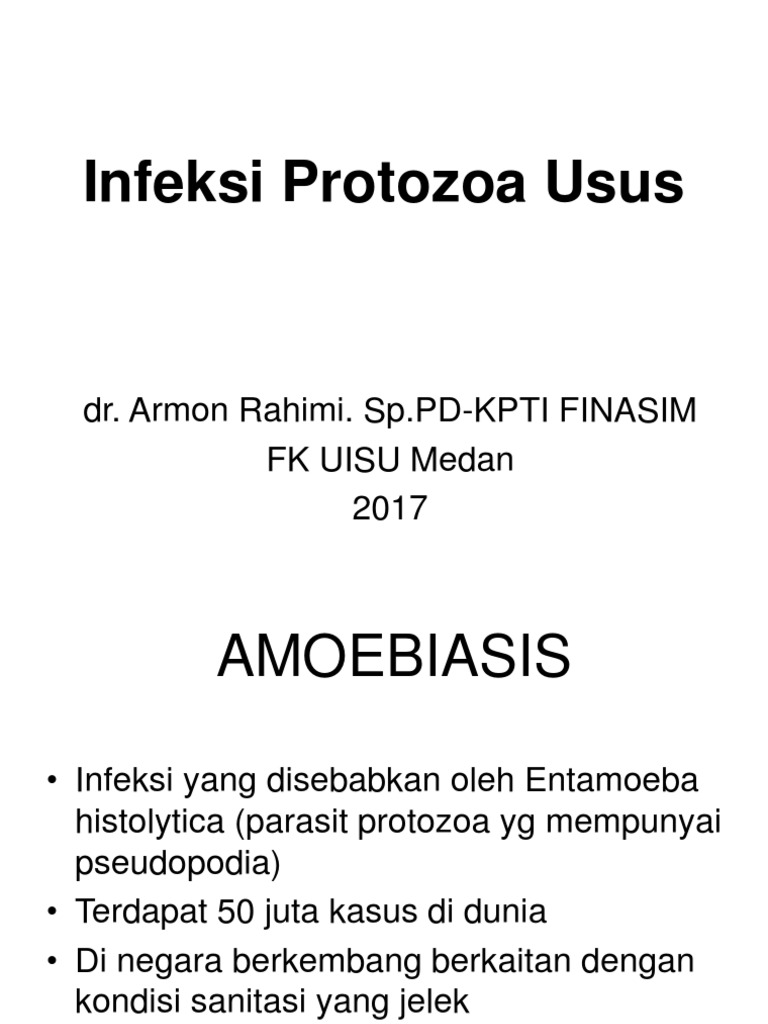 Infeksi Protozoa Usus

dr. Armon Rahimi. Sp.PD-KPTI FINASIM
FK UISU Medan
2017

AMOEBIASIS

• Infeksi yang disebabkan oleh Entamoeba histolytica (parasit protozoa yg mempunyai pseudopodia)
• Terdapat 50 juta kasus di dunia
• Di negara berkembang berkaitan dengan kondisi sanitasi yang jelek